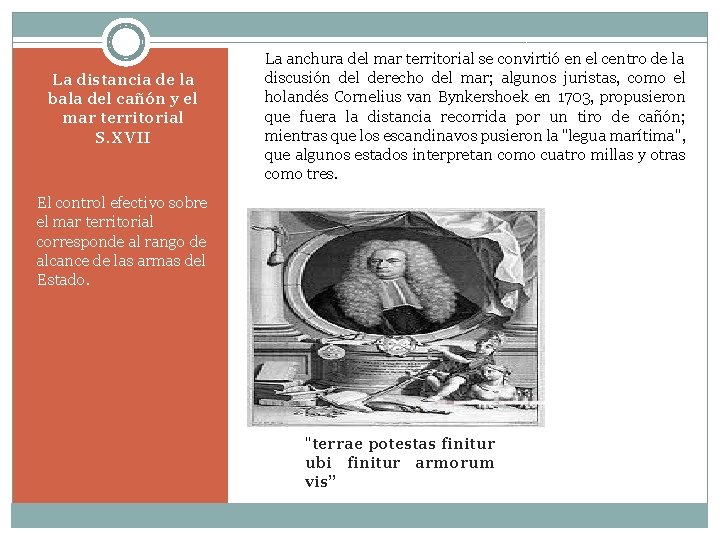 La distancia de la bala del cañón y el mar territorial S.XVII

El control efectivo sobre el mar territorial corresponde al rango de alcance de las armas del Estado.

La anchura del mar territorial se convirtió en el centro de la discusión del derecho del mar; algunos juristas, como el holandés Cornelius van Bynkershoek en 1703, propusieron que fuera la distancia recorrida por un tiro de cañón; mientras que los escandinavos pusieron la "legua marítima", que algunos estados interpretan como cuatro millas y otras como tres.

"terrae potestas finitur ubi finitur armorum vis"